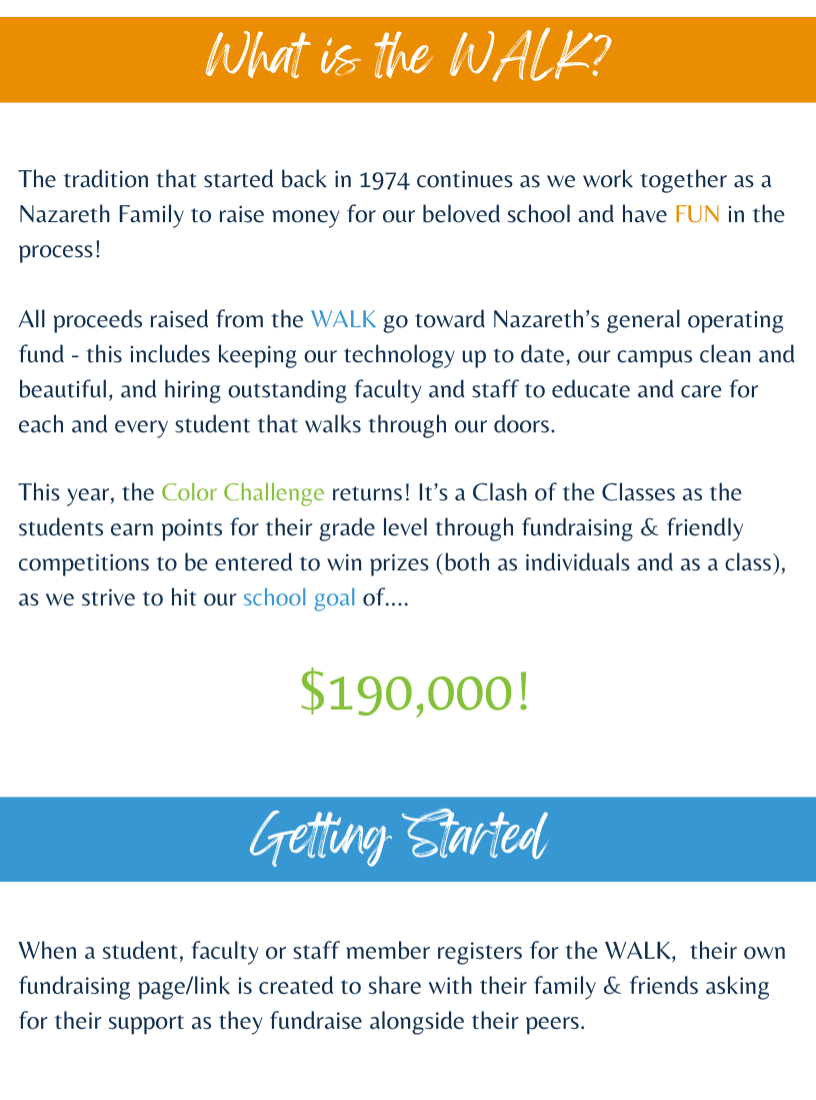 What is the WALK?

The tradition that started back in 1974 continues as we work together as a Nazareth Family to raise money for our beloved school and have FUN in the process!

All proceeds raised from the WALK go toward Nazareth's general operating fund - this includes keeping our technology up to date, our campus clean and beautiful, and hiring outstanding faculty and staff to educate and care for each and every student that walks through our doors.

This year, the Color Challenge returns! It's a Clash of the Classes as the students earn points for their grade level through fundraising & friendly competitions to be entered to win prizes (both as individuals and as a class), as we strive to hit our school goal of....

$190,000!

Getting Started

When a student, faculty or staff member registers for the WALK, their own fundraising page/link is created to share with their family & friends asking for their support as they fundraise alongside their peers.